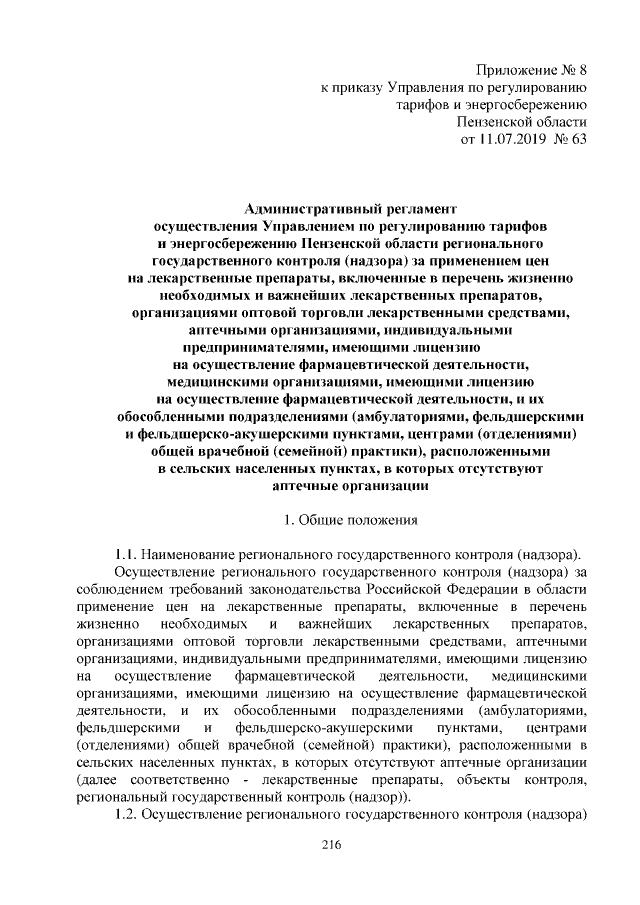 Приложение № 8
к приказу Управления по регулированию
тарифов и энергосбережению
Пензенской области
от 11.07.2019 № 63

Административный регламент
осуществления Управлением по регулированию тарифов
и энергосбережению Пензенской области регионального
государственного контроля (надзора) за применением цен
на лекарственные препараты, включенные в перечень жизненно
необходимых и важнейших лекарственных препаратов,
организациями оптовой торговли лекарственными средствами,
аптечными организациями, индивидуальными
предпринимателями, имеющими лицензию
на осуществление фармацевтической деятельности,
медицинскими организациями, имеющими лицензию
на осуществление фармацевтической деятельности, и их
обособленными подразделениями (амбулаториями, фельдшерскими
и фельдшерско-акушерскими пунктами, центрами (отделениями)
общей врачебной (семейной) практики), расположенными
в сельских населенных пунктах, в которых отсутствуют
аптечные организации

1. Общие положения

1.1. Наименование регионального государственного контроля (надзора).

Осуществление регионального государственного контроля (надзора) за соблюдением требований законодательства Российской Федерации в области применение цен на лекарственные препараты, включенные в перечень жизненно необходимых и важнейших лекарственных препаратов, организациями оптовой торговли лекарственными средствами, аптечными организациями, индивидуальными предпринимателями, имеющими лицензию на осуществление фармацевтической деятельности, медицинскими организациями, имеющими лицензию на осуществление фармацевтической деятельности, и их обособленными подразделениями (амбулаториями, фельдшерскими и фельдшерско-акушерскими пунктами, центрами (отделениями) общей врачебной (семейной) практики), расположенными в сельских населенных пунктах, в которых отсутствуют аптечные организации (далее соответственно - лекарственные препараты, объекты контроля, региональный государственный контроль (надзор)).

1.2. Осуществление регионального государственного контроля (надзора)

216